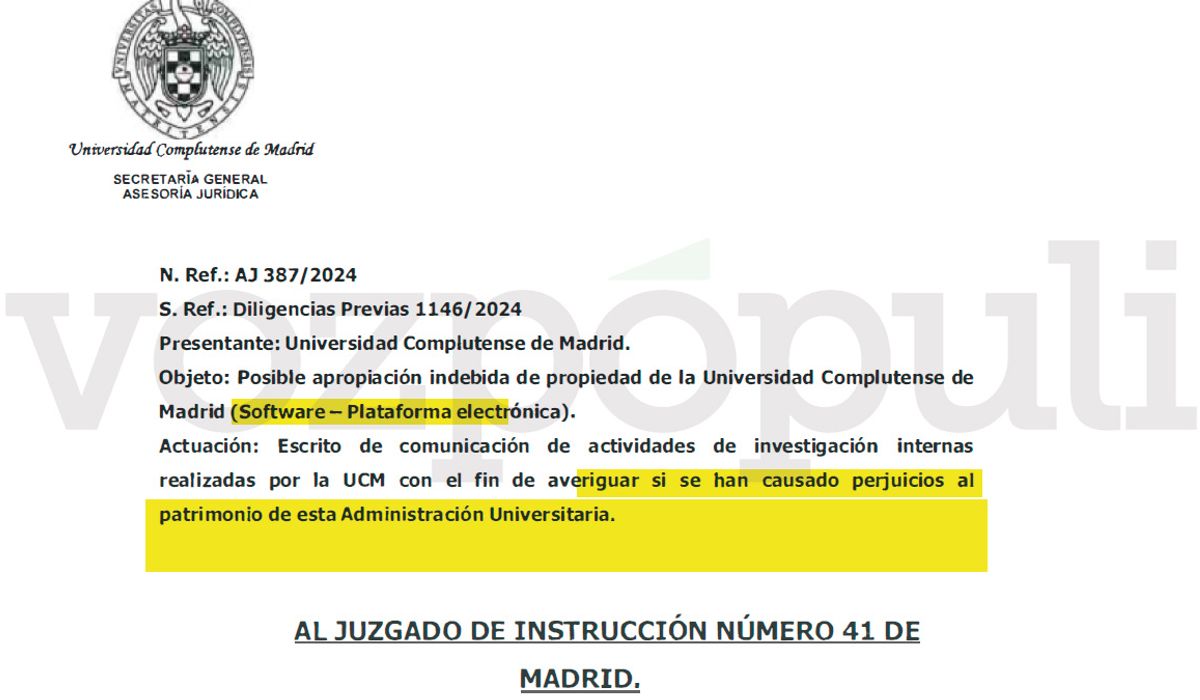 Universidad Complutense de Madrid
SECRETARÍA GENERAL
ASESORÍA JURÍDICA

vozpópuli

N. Ref.: AJ 387/2024
S. Ref.: Diligencias Previas 1146/2024
Presentante: Universidad Complutense de Madrid.
Objeto: Posible apropiación indebida de propiedad de la Universidad Complutense de Madrid (Software – Plataforma electrónica).
Actuación: Escrito de comunicación de actividades de investigación internas realizadas por la UCM con el fin de averiguar si se han causado perjuicios al patrimonio de esta Administración Universitaria.

AL JUZGADO DE INSTRUCCIÓN NÚMERO 41 DE MADRID.